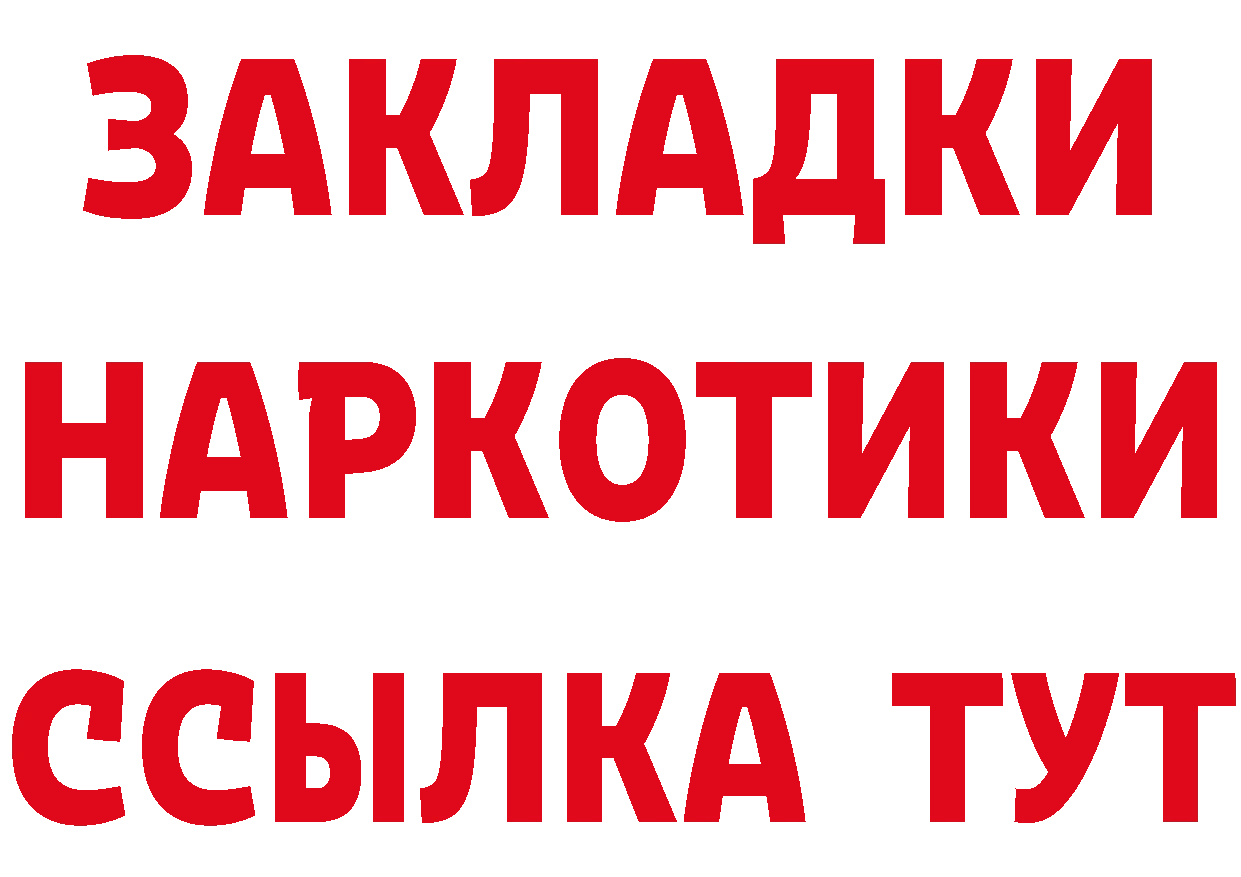 ЗАКЛАДКИ
НАРКОТИКИ
ССЫЛКА ТУТ